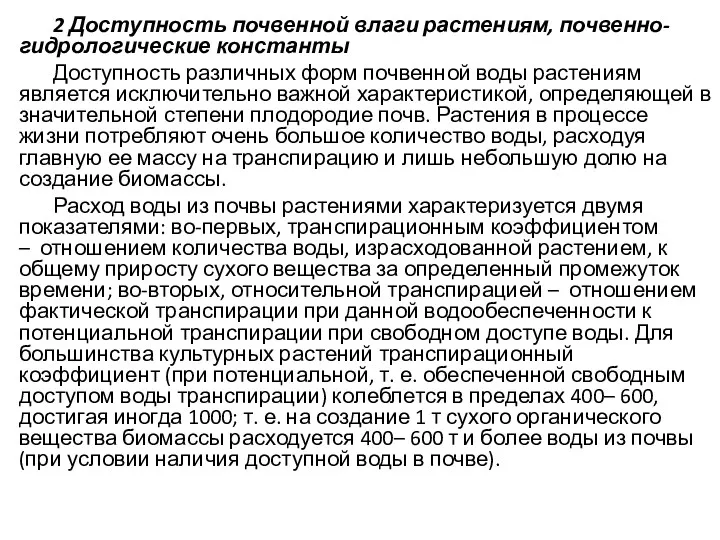 2 Доступность почвенной влаги растениям, почвенно-гидрологические константы

Доступность различных форм почвенной воды растениям является исключительно важной характеристикой, определяющей в значительной степени плодородие почв. Растения в процессе жизни потребляют очень большое количество воды, расходуя главную ее массу на транспирацию и лишь небольшую долю на создание биомассы.

Расход воды из почвы растениями характеризуется двумя показателями: во-первых, транспирационным коэффициентом – отношением количества воды, израсходованной растением, к общему приросту сухого вещества за определенный промежуток времени; во-вторых, относительной транспирацией – отношением фактической транспирации при данной водообеспеченности к потенциальной транспирации при свободном доступе воды. Для большинства культурных растений транспирационный коэффициент (при потенциальной, т. е. обеспеченной свободным доступом воды транспирации) колеблется в пределах 400– 600, достигая иногда 1000; т. е. на создание 1 т сухого органического вещества биомассы расходуется 400– 600 т и более воды из почвы (при условии наличия доступной воды в почве).